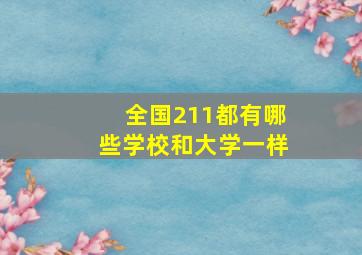 全国211都有哪些学校和大学一样